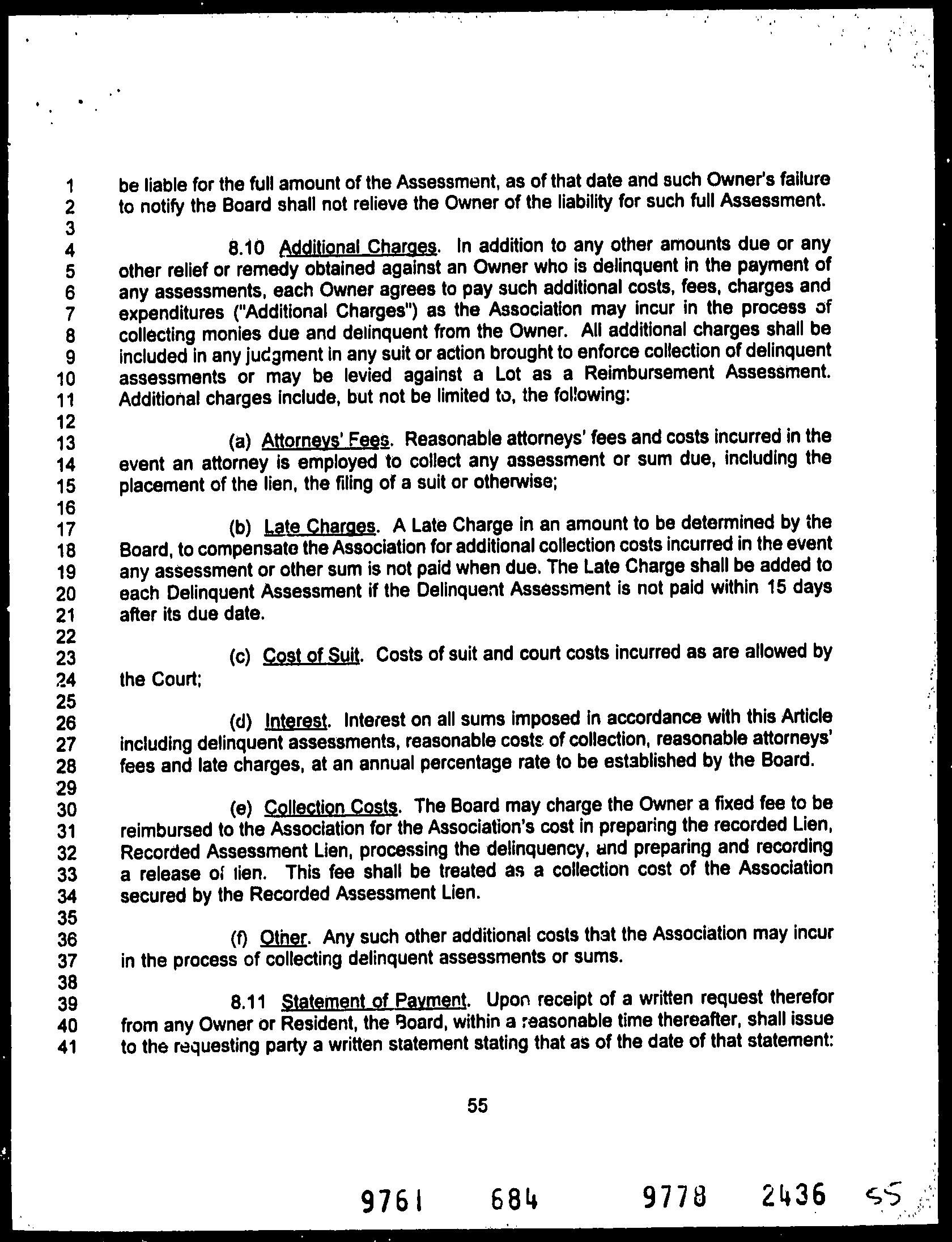 1 be liable for the full amount of the Assessment, as of that date and such Owner's failure
2 to notify the Board shall not relieve the Owner of the liability for such full Assessment.
3
4 8.10 Additional Charges. In addition to any other amounts due or any
5 other relief or remedy obtained against an Owner who is delinquent in the payment of
6 any assessments, each Owner agrees to pay such additional costs, fees, charges and
7 expenditures ("Additional Charges") as the Association may incur in the process of
8 collecting monies due and delinquent from the Owner. All additional charges shall be
9 included in any judgment in any suit or action brought to enforce collection of delinquent
10 assessments or may be levied against a Lot as a Reimbursement Assessment.
11 Additional charges include, but not be limited to, the following:
12
13 (a) Attorneys' Fees. Reasonable attorneys' fees and costs incurred in the
14 event an attorney is employed to collect any assessment or sum due, including the
15 placement of the lien, the filing of a suit or otherwise;
16
17 (b) Late Charges. A Late Charge in an amount to be determined by the
18 Board, to compensate the Association for additional collection costs incurred in the event
19 any assessment or other sum is not paid when due. The Late Charge shall be added to
20 each Delinquent Assessment if the Delinquent Assessment is not paid within 15 days
21 after its due date.
22
23 (c) Cost of Suit. Costs of suit and court costs incurred as are allowed by
24 the Court;
25
26 (d) Interest. Interest on all sums imposed in accordance with this Article
27 including delinquent assessments, reasonable costs of collection, reasonable attorneys'
28 fees and late charges, at an annual percentage rate to be established by the Board.
29
30 (e) Collection Costs. The Board may charge the Owner a fixed fee to be
31 reimbursed to the Association for the Association's cost in preparing the recorded Lien,
32 Recorded Assessment Lien, processing the delinquency, and preparing and recording
33 a release of lien. This fee shall be treated as a collection cost of the Association
34 secured by the Recorded Assessment Lien.
35
36 (f) Other. Any such other additional costs that the Association may incur
37 in the process of collecting delinquent assessments or sums.
38
39 8.11 Statement of Payment. Upon receipt of a written request therefor
40 from any Owner or Resident, the Board, within a reasonable time thereafter, shall issue
41 to the requesting party a written statement stating that as of the date of that statement:

55

9761 684 9778 2436 55